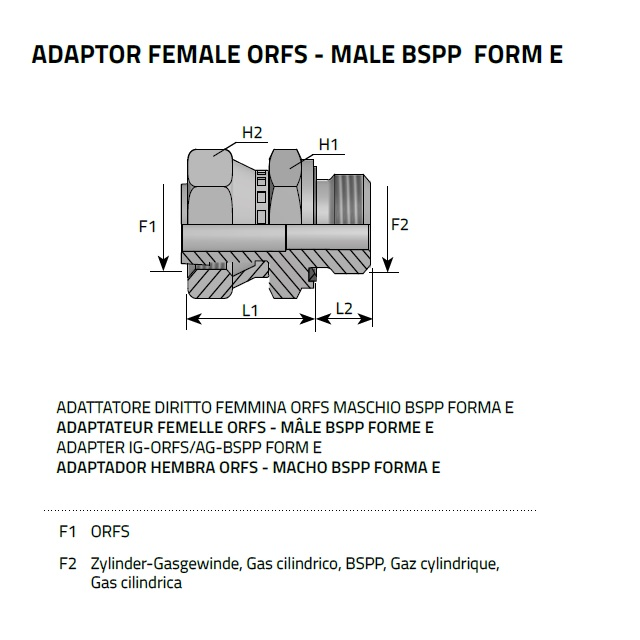 ADAPTOR FEMALE ORFS - MALE BSPP FORM E

H2
H1
F1
F2
L1
L2

ADATTATORE DIRITTO FEMMINA ORFS MASCHIO BSPP FORMA E
ADAPTATEUR FEMELLE ORFS - MÂLE BSPP FORME E
ADAPTER IG-ORFS/AG-BSPP FORM E
ADAPTADOR HEMBRA ORFS - MACHO BSPP FORMA E

F1 ORFS

F2 Zylinder-Gasgewinde, Gas cilindrico, BSPP, Gaz cylindrique, Gas cilindrica